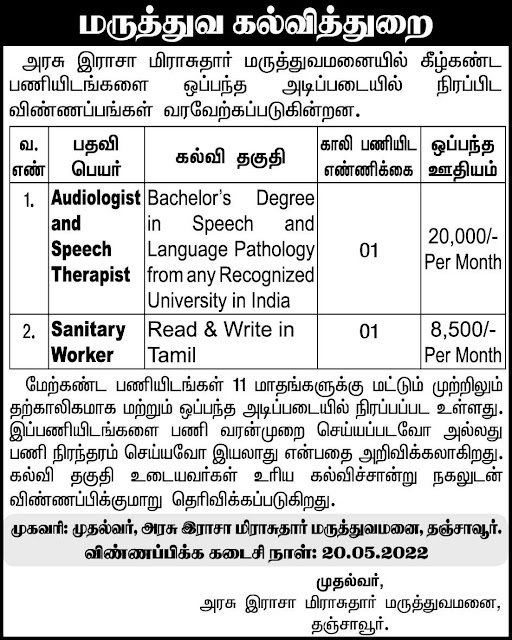 மருத்துவ கல்வித்துறை

அரசு இராசா மிராசுதார் மருத்துவமனையில் கீழ்கண்ட பணியிடங்களை ஒப்பந்த அடிப்படையில் நிரப்பிட விண்ணப்பங்கள் வரவேற்கப்படுகின்றன.

| வ. எண் | பதவி பெயர் | கல்வி தகுதி | காலி பணியிட எண்ணிக்கை | ஒப்பந்த ஊதியம் |
|---|---|---|---|---|
| 1. | Audiologist and Speech Therapist | Bachelor's Degree in Speech and Language Pathology from any Recognized University in India | 01 | 20,000/- Per Month |
| 2. | Sanitary Worker | Read & Write in Tamil | 01 | 8,500/- Per Month |

மேற்கண்ட பணியிடங்கள் 11 மாதங்களுக்கு மட்டும் முற்றிலும் தற்காலிகமாக மற்றும் ஒப்பந்த அடிப்படையில் நிரப்பப்பட உள்ளது. இப்பணியிடங்களை பணி வரன்முறை செய்யப்படவோ அல்லது பணி நிரந்தரம் செய்யவோ இயலாது என்பதை அறிவிக்கலாகிறது. கல்வி தகுதி உடையவர்கள் உரிய கல்விச்சான்று நகலுடன் விண்ணப்பிக்குமாறு தெரிவிக்கப்படுகிறது.

முகவரி: முதல்வர், அரசு இராசா மிராசுதார் மருத்துவமனை, தஞ்சாவூர்.
விண்ணப்பிக்க கடைசி நாள்: 20.05.2022

முதல்வர்,
அரசு இராசா மிராசுதார் மருத்துவமனை,
தஞ்சாவூர்.